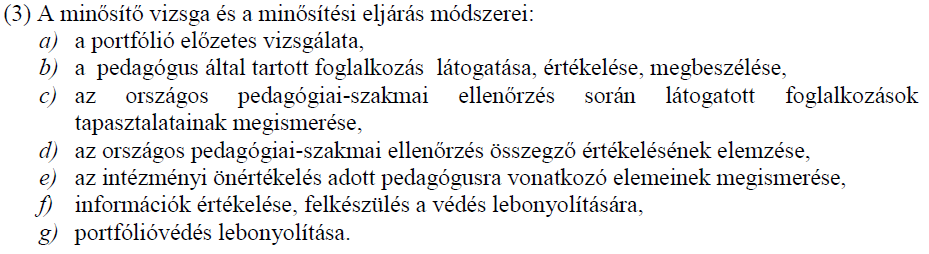 (3) A minősítő vizsga és a minősítési eljárás módszerei:
a) a portfólió előzetes vizsgálata,
b) a pedagógus által tartott foglalkozás látogatása, értékelése, megbeszélése,
c) az országos pedagógiai-szakmai ellenőrzés során látogatott foglalkozások tapasztalatainak megismerése,
d) az országos pedagógiai-szakmai ellenőrzés összegző értékelésének elemzése,
e) az intézményi önértékelés adott pedagógusra vonatkozó elemeinek megismerése,
f) információk értékelése, felkészülés a védés lebonyolítására,
g) portfólióvédés lebonyolítása.